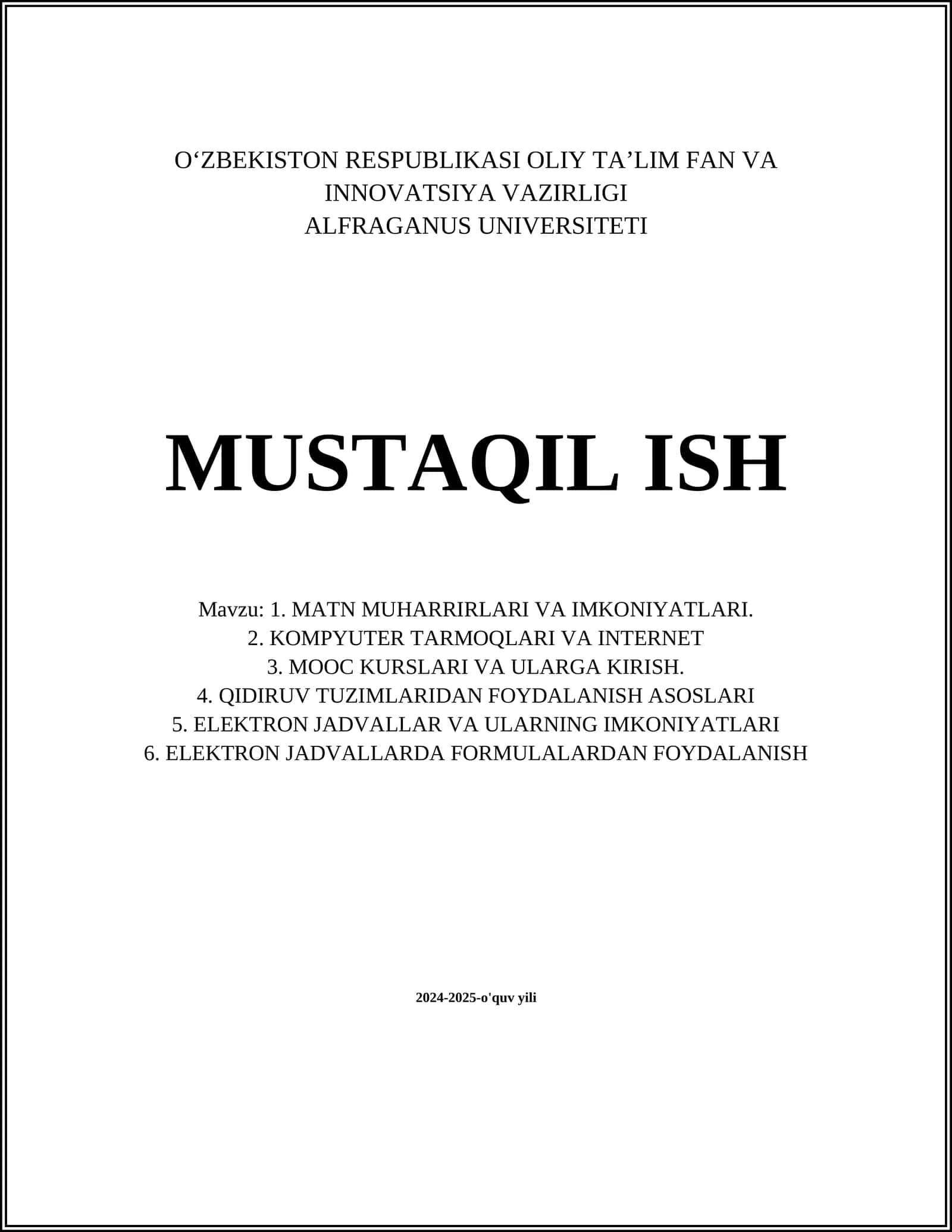 O‘ZBEKISTON RESPUBLIKASI OLIY TA’LIM FAN VA INNOVATSIYA VAZIRLIGI
ALFRAGANUS UNIVERSITETI

MUSTAQIL ISH

Mavzu: 1. MATN MUHARRIRLARI VA IMKONIYATLARI.
2. KOMPYUTER TARMOQLARI VA INTERNET
3. MOOC KURSLARI VA ULARGA KIRISH.
4. QIDIRUV TUZIMLARIDAN FOYDALANISH ASOSLARI
5. ELEKTRON JADVALLAR VA ULARNING IMKONIYATLARI
6. ELEKTRON JADVALLARDA FORMULALARDAN FOYDALANISH

2024-2025-o'quv yili